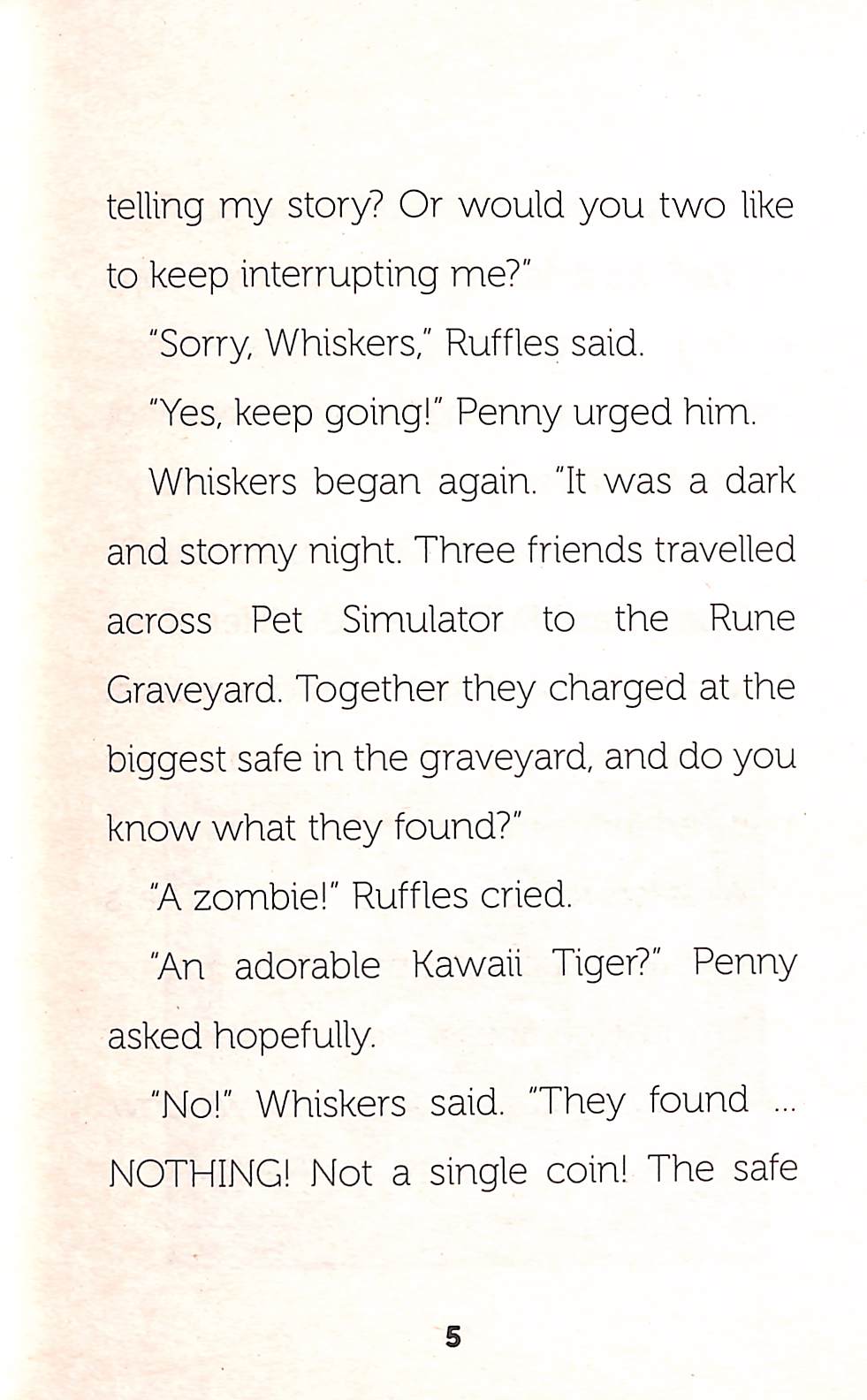 telling my story? Or would you two like to keep interrupting me?"

"Sorry, Whiskers," Ruffles said.

"Yes, keep going!" Penny urged him.

Whiskers began again. "It was a dark and stormy night. Three friends travelled across Pet Simulator to the Rune Graveyard. Together they charged at the biggest safe in the graveyard, and do you know what they found?"

"A zombie!" Ruffles cried.

"An adorable Kawaii Tiger?" Penny asked hopefully.

"No!" Whiskers said. "They found ... NOTHING! Not a single coin! The safe

5